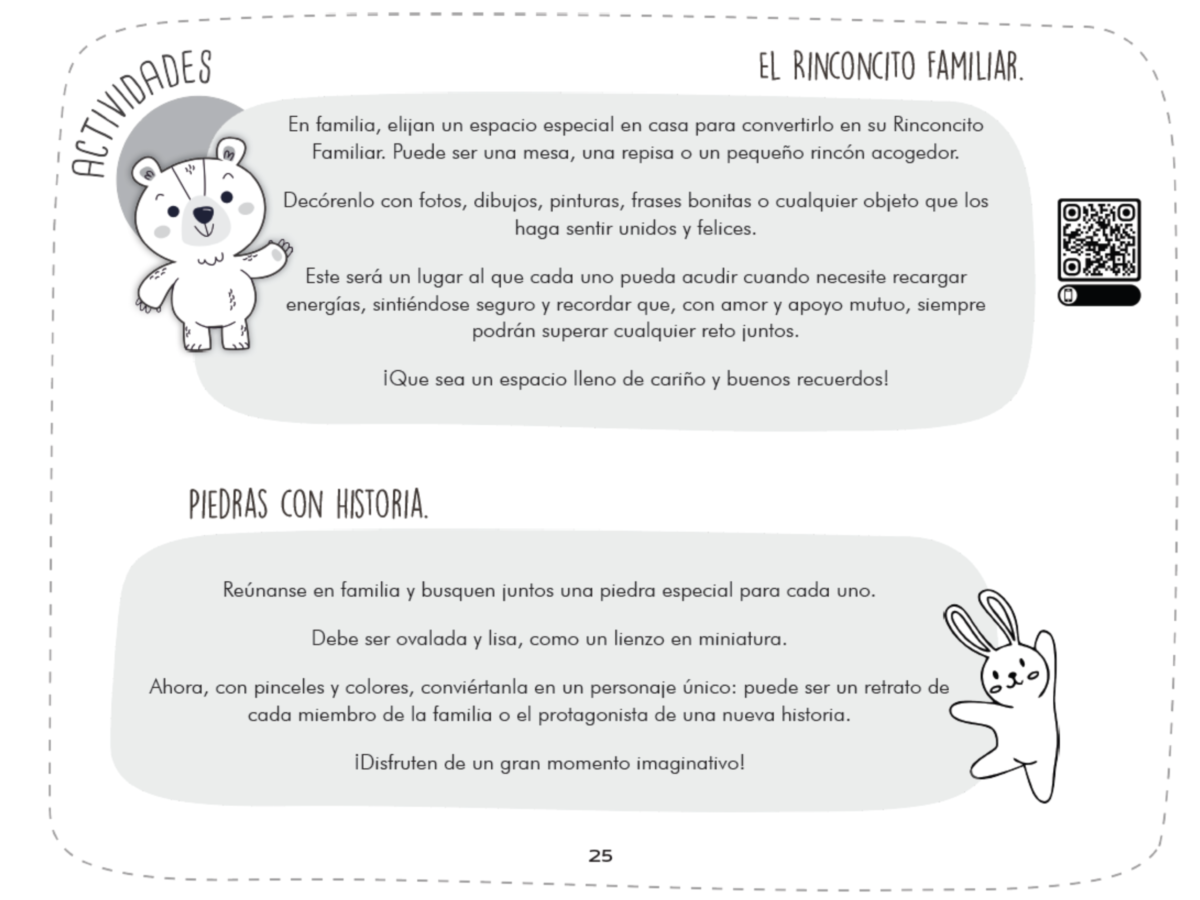 ACTIVIDADES

EL RINCONCITO FAMILIAR.

En familia, elijan un espacio especial en casa para convertirlo en su Rinconcito Familiar. Puede ser una mesa, una repisa o un pequeño rincón acogedor.

Decórenlo con fotos, dibujos, pinturas, frases bonitas o cualquier objeto que los haga sentir unidos y felices.

Este será un lugar al que cada uno pueda acudir cuando necesite recargar energías, sintiéndose seguro y recordar que, con amor y apoyo mutuo, siempre podrán superar cualquier reto juntos.

¡Que sea un espacio lleno de cariño y buenos recuerdos!

PIEDRAS CON HISTORIA.

Reúnanse en familia y busquen juntos una piedra especial para cada uno.

Debe ser ovalada y lisa, como un lienzo en miniatura.

Ahora, con pinceles y colores, conviértanla en un personaje único: puede ser un retrato de cada miembro de la familia o el protagonista de una nueva historia.

¡Disfruten de un gran momento imaginativo!

25